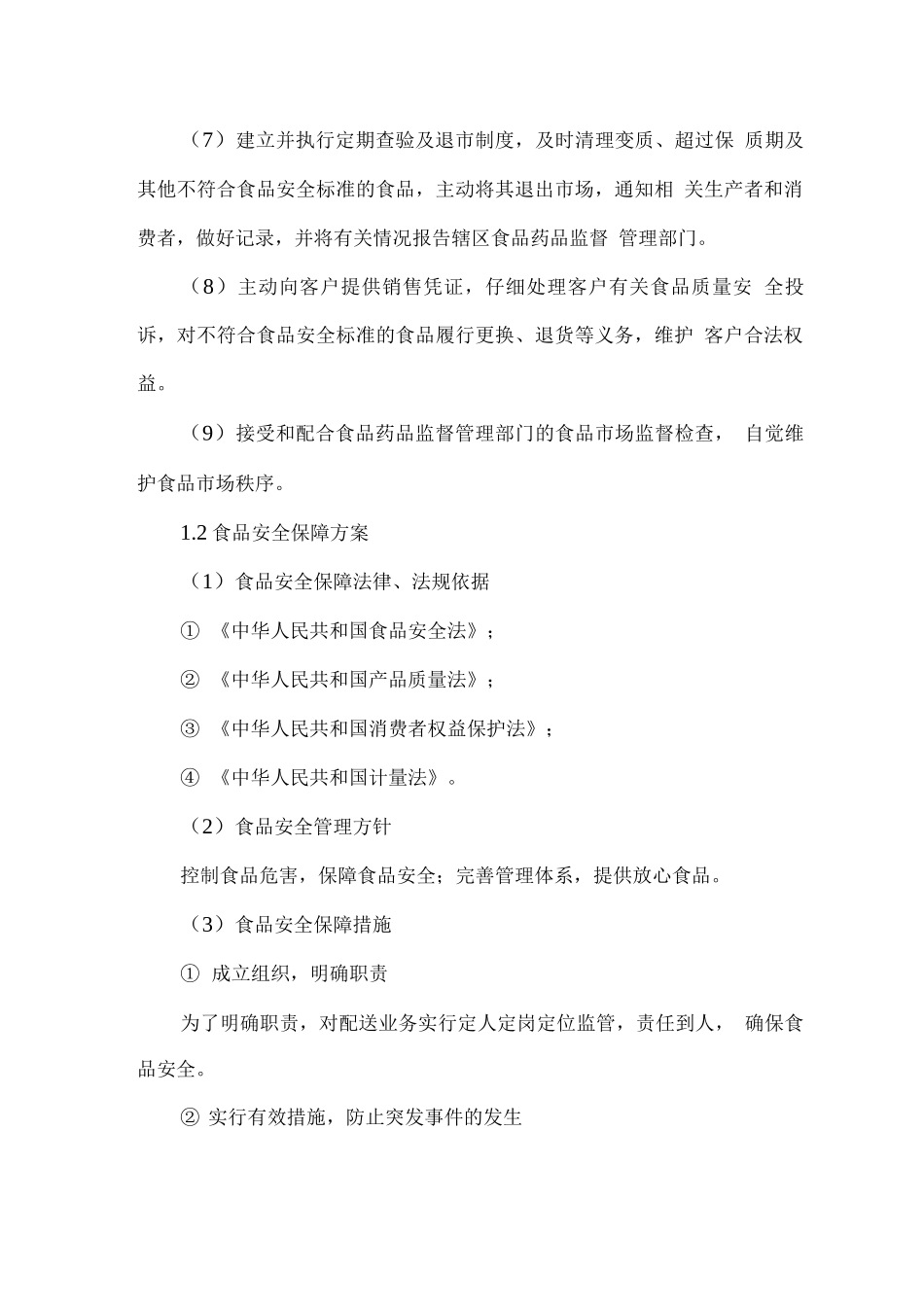 （7）建立并执行定期查验及退市制度，及时清理变质、超过保 质期及其他不符合食品安全标准的食品，主动将其退出市场，通知相 关生产者和消费者，做好记录，并将有关情况报告辖区食品药品监督 管理部门。

（8）主动向客户提供销售凭证，仔细处理客户有关食品质量安 全投诉，对不符合食品安全标准的食品履行更换、退货等义务，维护 客户合法权益。

（9）接受和配合食品药品监督管理部门的食品市场监督检查， 自觉维护食品市场秩序。

1.2 食品安全保障方案

（1）食品安全保障法律、法规依据

① 《中华人民共和国食品安全法》；

② 《中华人民共和国产品质量法》；

③ 《中华人民共和国消费者权益保护法》；

④ 《中华人民共和国计量法》。

（2）食品安全管理方针

控制食品危害，保障食品安全；完善管理体系，提供放心食品。

（3）食品安全保障措施

① 成立组织，明确职责

为了明确职责，对配送业务实行定人定岗定位监管，责任到人， 确保食品安全。

② 实行有效措施，防止突发事件的发生